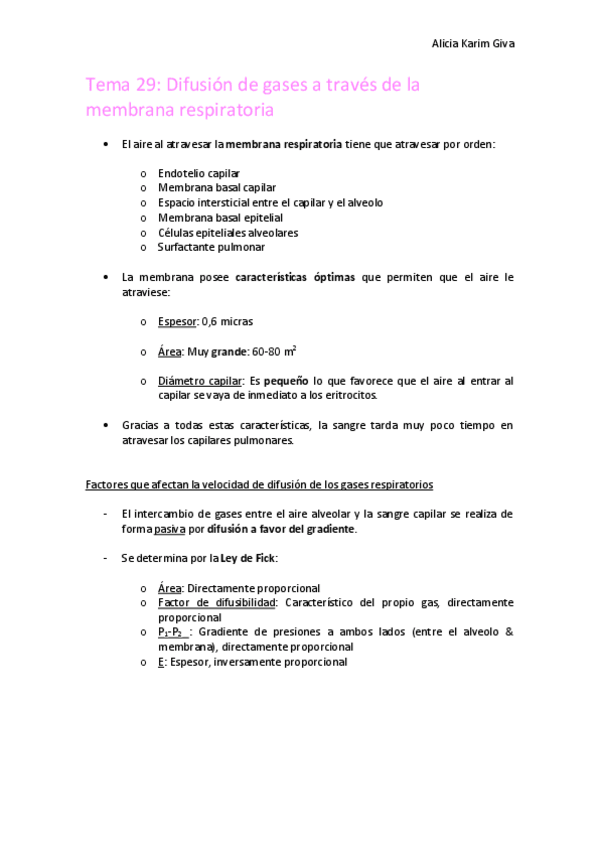 Alicia Karim Giva

Tema 29: Difusión de gases a través de la membrana respiratoria

• El aire al atravesar la membrana respiratoria tiene que atravesar por orden:

o Endotelio capilar
o Membrana basal capilar
o Espacio intersticial entre el capilar y el alveolo
o Membrana basal epitelial
o Células epiteliales alveolares
o Surfactante pulmonar

• La membrana posee características óptimas que permiten que el aire le atraviese:

o Espesor: 0,6 micras

o Área: Muy grande: 60-80 $m^2$

o Diámetro capilar: Es pequeño lo que favorece que el aire al entrar al capilar se vaya de inmediato a los eritrocitos.

• Gracias a todas estas características, la sangre tarda muy poco tiempo en atravesar los capilares pulmonares.

Factores que afectan la velocidad de difusión de los gases respiratorios

- El intercambio de gases entre el aire alveolar y la sangre capilar se realiza de forma pasiva por difusión a favor del gradiente.

- Se determina por la Ley de Fick:

o Área: Directamente proporcional
o Factor de difusibilidad: Característico del propio gas, directamente proporcional
o $P_1$-$P_2$ : Gradiente de presiones a ambos lados (entre el alveolo & membrana), directamente proporcional
o E: Espesor, inversamente proporcional